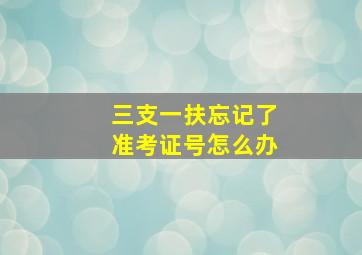 三支一扶忘记了
准考证号怎么办